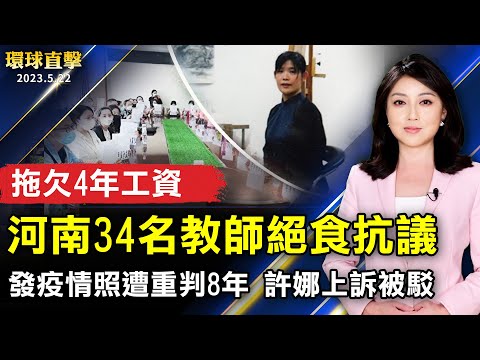 環球直擊
2023.5.22

拖欠4年工資

河南34名教師絕食抗議

發疫情照遭重判8年 許娜上訴被駁